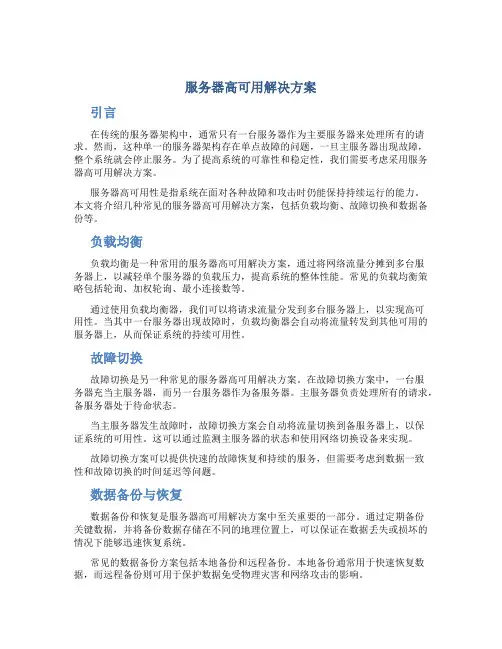 服务器高可用解决方案

引言

在传统的服务器架构中，通常只有一台服务器作为主要服务器来处理所有的请求。然而，这种单一的服务器架构存在单点故障的问题，一旦主服务器出现故障，整个系统就会停止服务。为了提高系统的可靠性和稳定性，我们需要考虑采用服务器高可用解决方案。

服务器高可用性是指系统在面对各种故障和攻击时仍能保持持续运行的能力。本文将介绍几种常见的服务器高可用解决方案，包括负载均衡、故障切换和数据备份等。

负载均衡

负载均衡是一种常用的服务器高可用解决方案，通过将网络流量分摊到多台服务器上，以减轻单个服务器的负载压力，提高系统的整体性能。常见的负载均衡策略包括轮询、加权轮询、最小连接数等。

通过使用负载均衡器，我们可以将请求流量分发到多台服务器上，以实现高可用性。当其中一台服务器出现故障时，负载均衡器会自动将流量转发到其他可用的服务器上，从而保证系统的持续可用性。

故障切换

故障切换是另一种常见的服务器高可用解决方案。在故障切换方案中，一台服务器充当主服务器，而另一台服务器作为备服务器。主服务器负责处理所有的请求，备服务器处于待命状态。

当主服务器发生故障时，故障切换方案会自动将流量切换到备服务器上，以保证系统的可用性。这可以通过监测主服务器的状态和使用网络切换设备来实现。

故障切换方案可以提供快速的故障恢复和持续的服务，但需要考虑到数据一致性和故障切换的时间延迟等问题。

数据备份与恢复

数据备份和恢复是服务器高可用解决方案中至关重要的一部分。通过定期备份关键数据，并将备份数据存储在不同的地理位置上，可以保证在数据丢失或损坏的情况下能够迅速恢复系统。

常见的数据备份方案包括本地备份和远程备份。本地备份通常用于快速恢复数据，而远程备份则可用于保护数据免受物理灾害和网络攻击的影响。